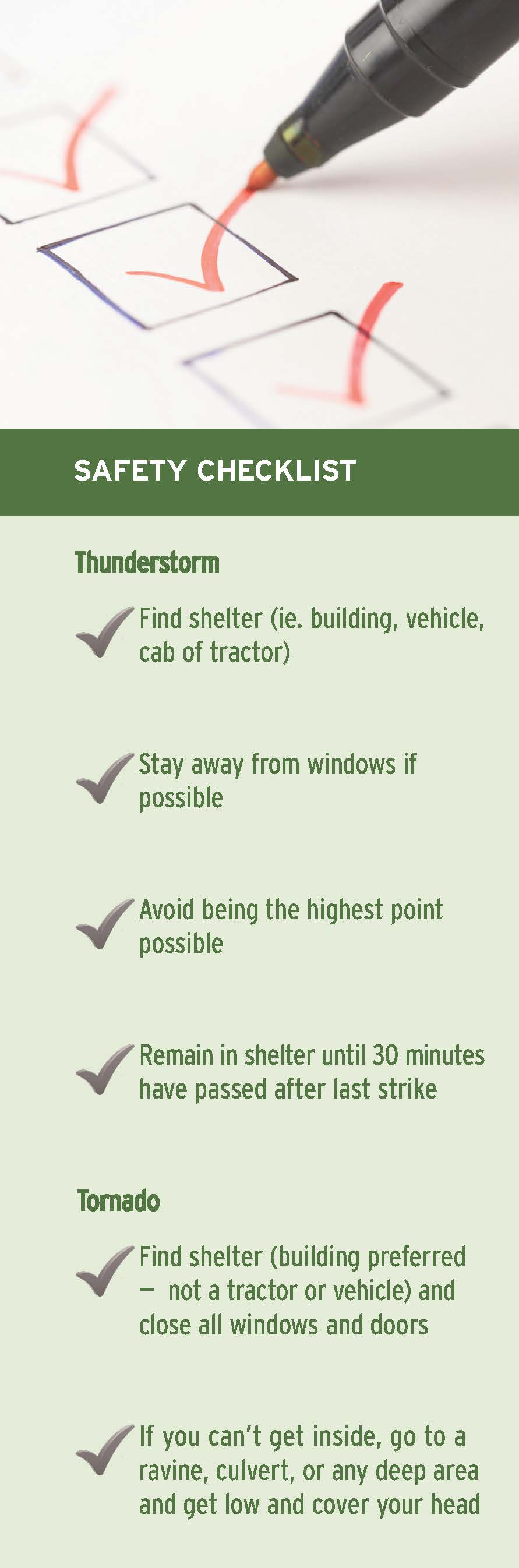 SAFETY CHECKLIST

Thunderstorm

Find shelter (ie. building, vehicle, cab of tractor)

Stay away from windows if possible

Avoid being the highest point possible

Remain in shelter until 30 minutes have passed after last strike

Tornado

Find shelter (building preferred — not a tractor or vehicle) and close all windows and doors

If you can't get inside, go to a ravine, culvert, or any deep area and get low and cover your head